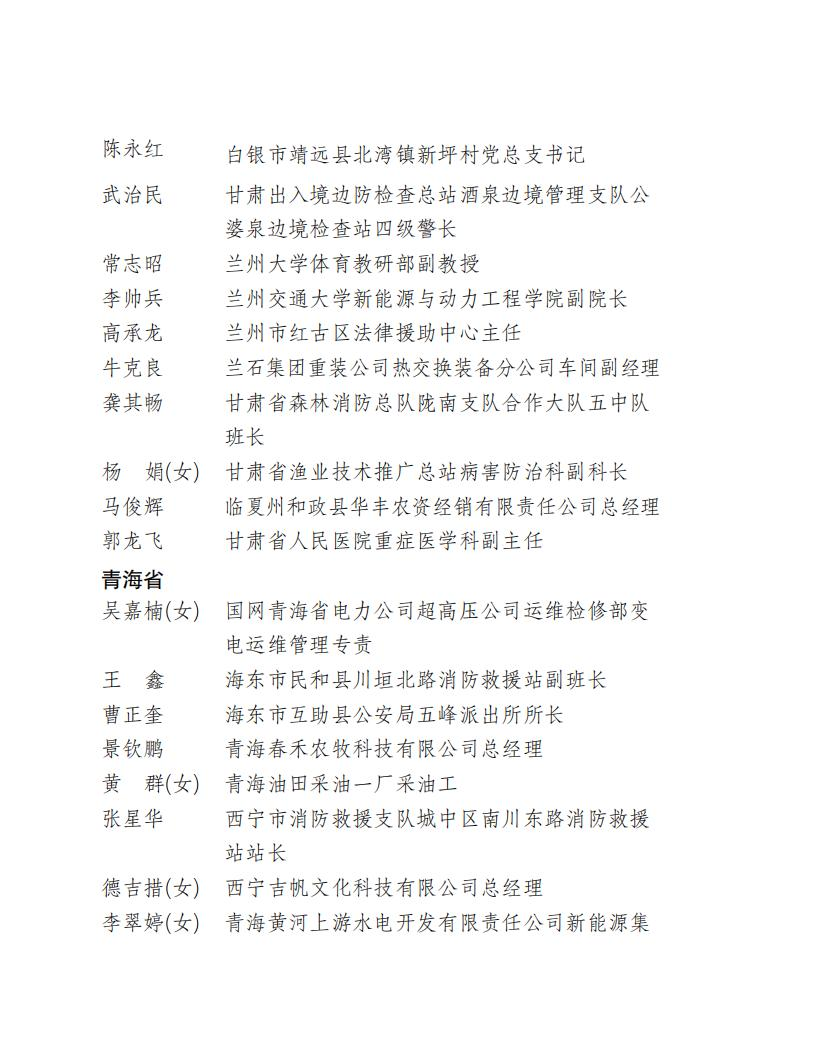 陈永红 白银市靖远县北湾镇新坪村党总支书记

武治民 甘肃出入境边防检查总站酒泉边境管理支队公婆泉边境检查站四级警长

常志昭 兰州大学体育教研部副教授

李帅兵 兰州交通大学新能源与动力工程学院副院长

高承龙 兰州市红古区法律援助中心主任

牛克良 兰石集团重装公司热交换装备分公司车间副经理

龚其畅 甘肃省森林消防总队陇南支队合作大队五中队班长

杨 娟(女) 甘肃省渔业技术推广总站病害防治科副科长

马俊辉 临夏州和政县华丰农资经销有限责任公司总经理

郭龙飞 甘肃省人民医院重症医学科副主任

青海省

吴嘉楠(女) 国网青海省电力公司超高压公司运维检修部变电运维管理专责

王 鑫 海东市民和县川垣北路消防救援站副班长

曹正奎 海东市互助县公安局五峰派出所所长

景钦鹏 青海春禾农牧科技有限公司总经理

黄 群(女) 青海油田采油一厂采油工

张星华 西宁市消防救援支队城中区南川东路消防救援站站长

德吉措(女) 西宁吉帆文化科技有限公司总经理

李翠婷(女) 青海黄河上游水电开发有限责任公司新能源集